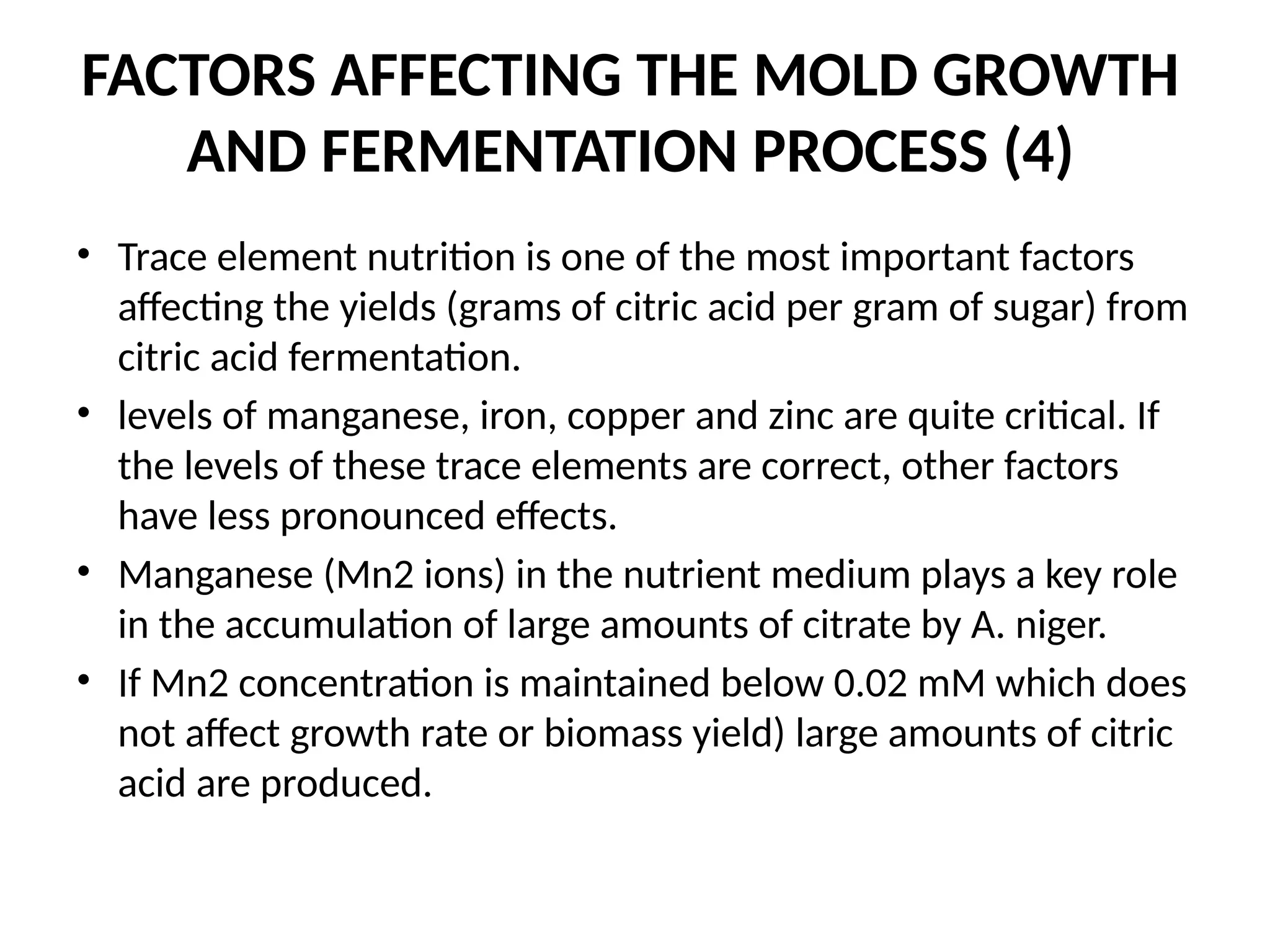 FACTORS AFFECTING THE MOLD GROWTH AND FERMENTATION PROCESS (4)

• Trace element nutrition is one of the most important factors affecting the yields (grams of citric acid per gram of sugar) from citric acid fermentation.

• levels of manganese, iron, copper and zinc are quite critical. If the levels of these trace elements are correct, other factors have less pronounced effects.

• Manganese (Mn2 ions) in the nutrient medium plays a key role in the accumulation of large amounts of citrate by A. niger.

• If Mn2 concentration is maintained below 0.02 mM which does not affect growth rate or biomass yield) large amounts of citric acid are produced.